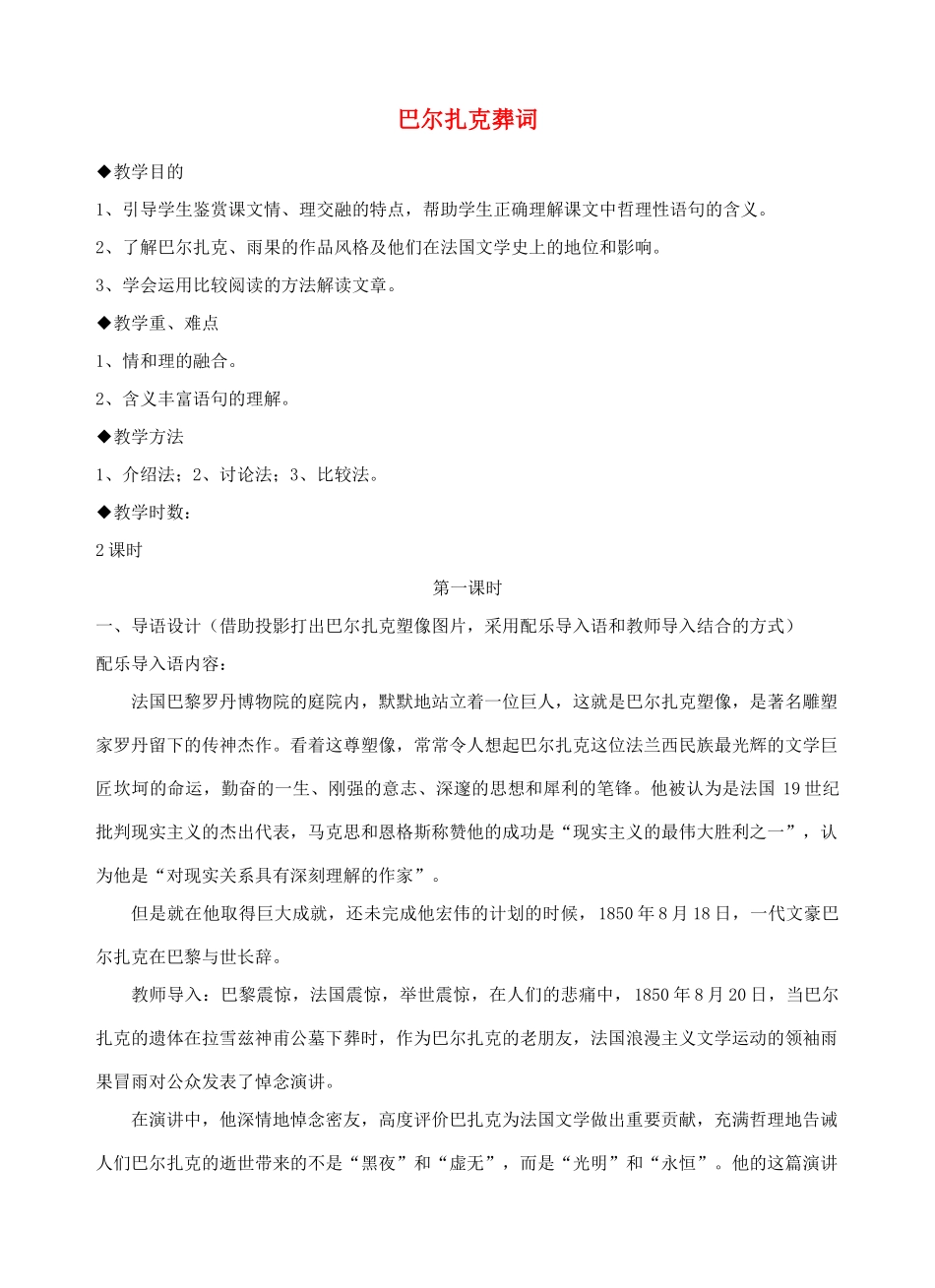 巴尔扎克葬词

◆教学目的

1、引导学生鉴赏课文情、理交融的特点，帮助学生正确理解课文中哲理性语句的含义。

2、了解巴尔扎克、雨果的作品风格及他们在法国文学史上的地位和影响。

3、学会运用比较阅读的方法解读文章。

◆教学重、难点

1、情和理的融合。

2、含义丰富语句的理解。

◆教学方法

1、介绍法；2、讨论法；3、比较法。

◆教学时数：

2 课时

第一课时

一、导语设计（借助投影打出巴尔扎克塑像图片，采用配乐导入语和教师导入结合的方式）

配乐导入语内容：

法国巴黎罗丹博物院的庭院内，默默地站立着一位巨人，这就是巴尔扎克塑像，是著名雕塑家罗丹留下的传神杰作。看着这尊塑像，常常令人想起巴尔扎克这位法兰西民族最光辉的文学巨匠坎坷的命运，勤奋的一生、刚强的意志、深邃的思想和犀利的笔锋。他被认为是法国 19 世纪批判现实主义的杰出代表，马克思和恩格斯称赞他的成功是“现实主义的最伟大胜利之一”，认为他是“对现实关系具有深刻理解的作家”。

但是就在他取得巨大成就，还未完成他宏伟的计划的时候，1850 年 8 月 18 日，一代文豪巴尔扎克在巴黎与世长辞。

教师导入：巴黎震惊，法国震惊，举世震惊，在人们的悲痛中，1850 年 8 月 20 日，当巴尔扎克的遗体在拉雪兹神甫公墓下葬时，作为巴尔扎克的老朋友，法国浪漫主义文学运动的领袖雨果冒雨对公众发表了悼念演讲。

在演讲中，他深情地悼念密友，高度评价巴扎克为法国文学做出重要贡献，充满哲理地告诫人们巴尔扎克的逝世带来的不是“黑夜”和“虚无”，而是“光明”和“永恒”。他的这篇演讲